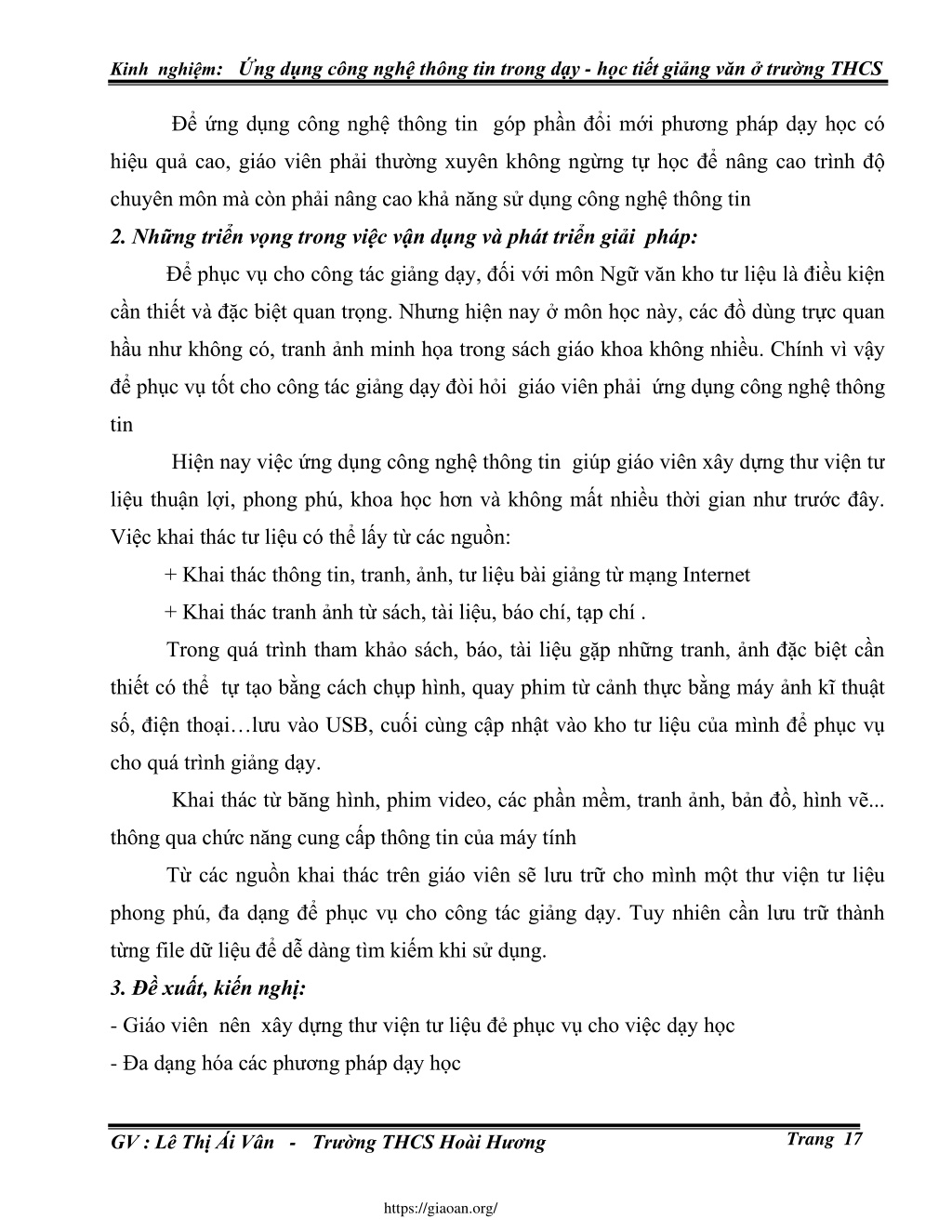 Kinh nghiệm: Ứng dụng công nghệ thông tin trong dạy - học tiết giảng văn ở trường THCS

Để ứng dụng công nghệ thông tin góp phần đổi mới phương pháp dạy học có hiệu quả cao, giáo viên phải thường xuyên không ngừng tự học để nâng cao trình độ chuyên môn mà còn phải nâng cao khả năng sử dụng công nghệ thông tin

2. Những triển vọng trong việc vận dụng và phát triển giải pháp:

Để phục vụ cho công tác giảng dạy, đối với môn Ngữ văn kho tư liệu là điều kiện cần thiết và đặc biệt quan trọng. Nhưng hiện nay ở môn học này, các đồ dùng trực quan hầu như không có, tranh ảnh minh họa trong sách giáo khoa không nhiều. Chính vì vậy để phục vụ tốt cho công tác giảng dạy đòi hỏi giáo viên phải ứng dụng công nghệ thông tin

Hiện nay việc ứng dụng công nghệ thông tin giúp giáo viên xây dựng thư viện tư liệu thuận lợi, phong phú, khoa học hơn và không mất nhiều thời gian như trước đây. Việc khai thác tư liệu có thể lấy từ các nguồn:

+ Khai thác thông tin, tranh, ảnh, tư liệu bài giảng từ mạng Internet

+ Khai thác tranh ảnh từ sách, tài liệu, báo chí, tạp chí .

Trong quá trình tham khảo sách, báo, tài liệu gặp những tranh, ảnh đặc biệt cần thiết có thể tự tạo bằng cách chụp hình, quay phim từ cảnh thực bằng máy ảnh kĩ thuật số, điện thoại…lưu vào USB, cuối cùng cập nhật vào kho tư liệu của mình để phục vụ cho quá trình giảng dạy.

Khai thác từ băng hình, phim video, các phần mềm, tranh ảnh, bản đồ, hình vẽ... thông qua chức năng cung cấp thông tin của máy tính

Từ các nguồn khai thác trên giáo viên sẽ lưu trữ cho mình một thư viện tư liệu phong phú, đa dạng để phục vụ cho công tác giảng dạy. Tuy nhiên cần lưu trữ thành từng file dữ liệu để dễ dàng tìm kiếm khi sử dụng.

3. Đề xuất, kiến nghị:

- Giáo viên nên xây dựng thư viện tư liệu đẻ phục vụ cho việc dạy học

- Đa dạng hóa các phương pháp dạy học

GV : Lê Thị Ái Vân - Trường THCS Hoài Hương Trang 17

https://giaoan.org/